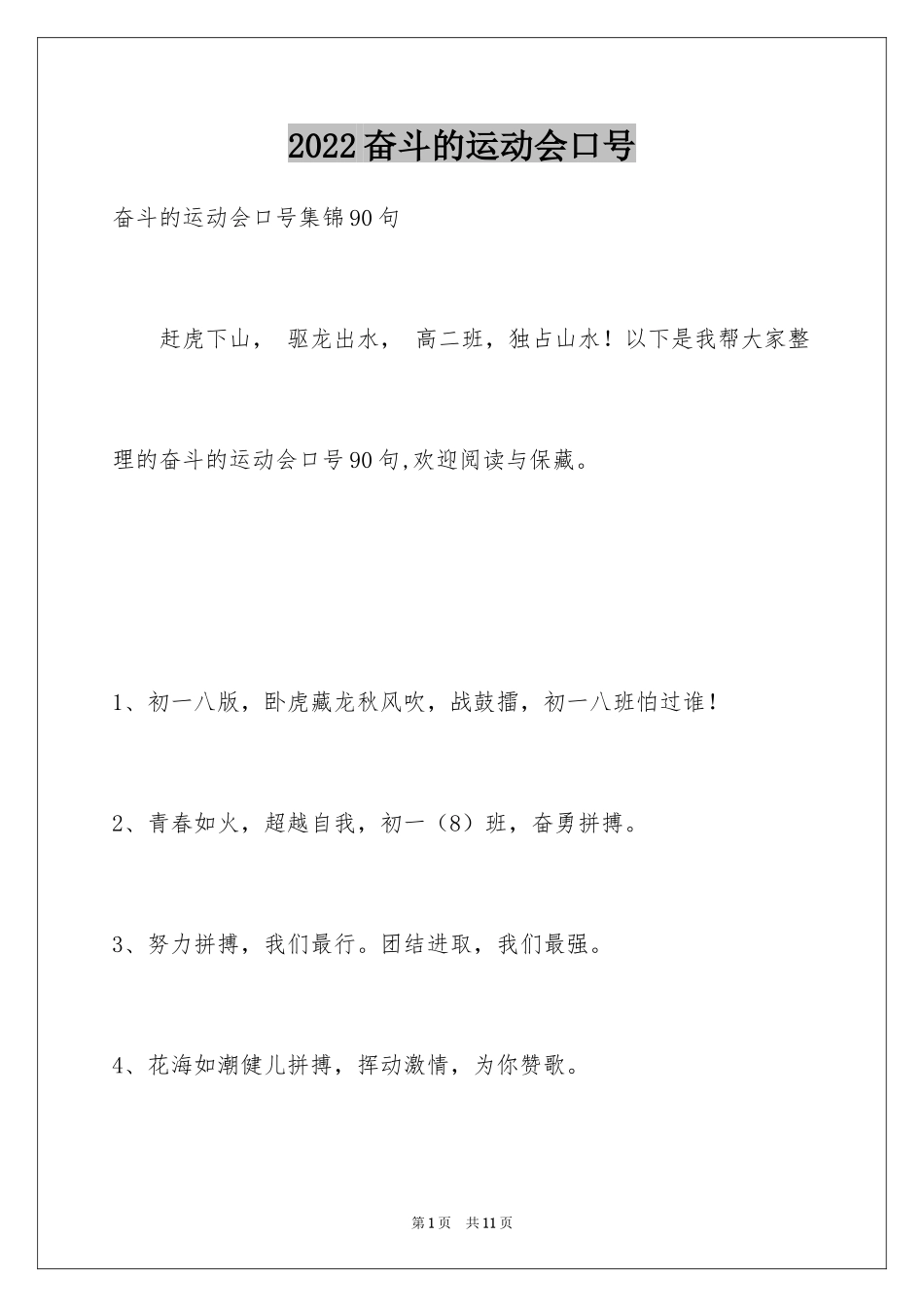 2022奋斗的运动会口号

奋斗的运动会口号集锦90句

赶虎下山， 驱龙出水， 高二班，独占山水！以下是我帮大家整理的奋斗的运动会口号90句,欢迎阅读与保藏。

1、初一八版，卧虎藏龙秋风吹，战鼓擂，初一八班怕过谁！

2、青春如火，超越自我，初一（8）班，奋勇拼搏。

3、努力拼搏，我们最行。团结进取，我们最强。

4、花海如潮健儿拼搏，挥动激情，为你赞歌。

第1页 共11页